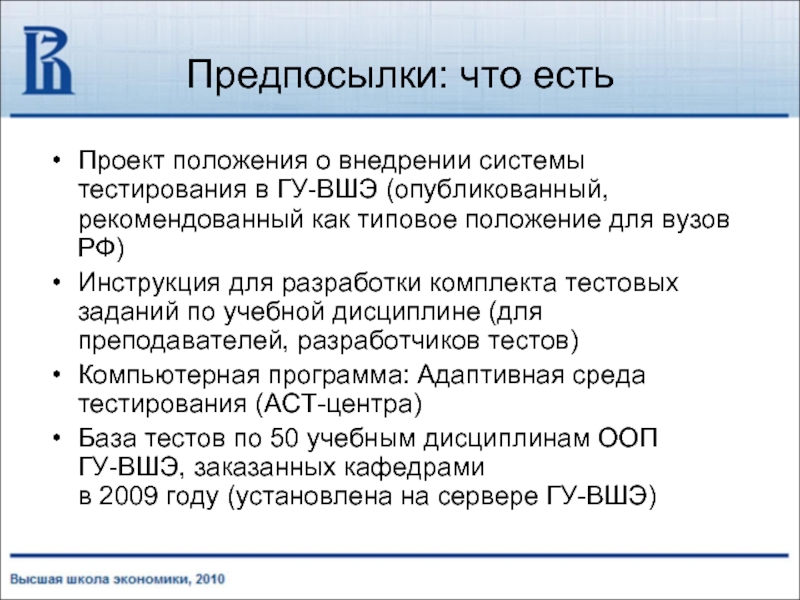 Предпосылки: что есть

• Проект положения о внедрении системы тестирования в ГУ-ВШЭ (опубликованный, рекомендованный как типовое положение для вузов РФ)
• Инструкция для разработки комплекта тестовых заданий по учебной дисциплине (для преподавателей, разработчиков тестов)
• Компьютерная программа: Адаптивная среда тестирования (АСТ-центра)
• База тестов по 50 учебным дисциплинам ООП ГУ-ВШЭ, заказанных кафедрами в 2009 году (установлена на сервере ГУ-ВШЭ)

Высшая школа экономики, 2010